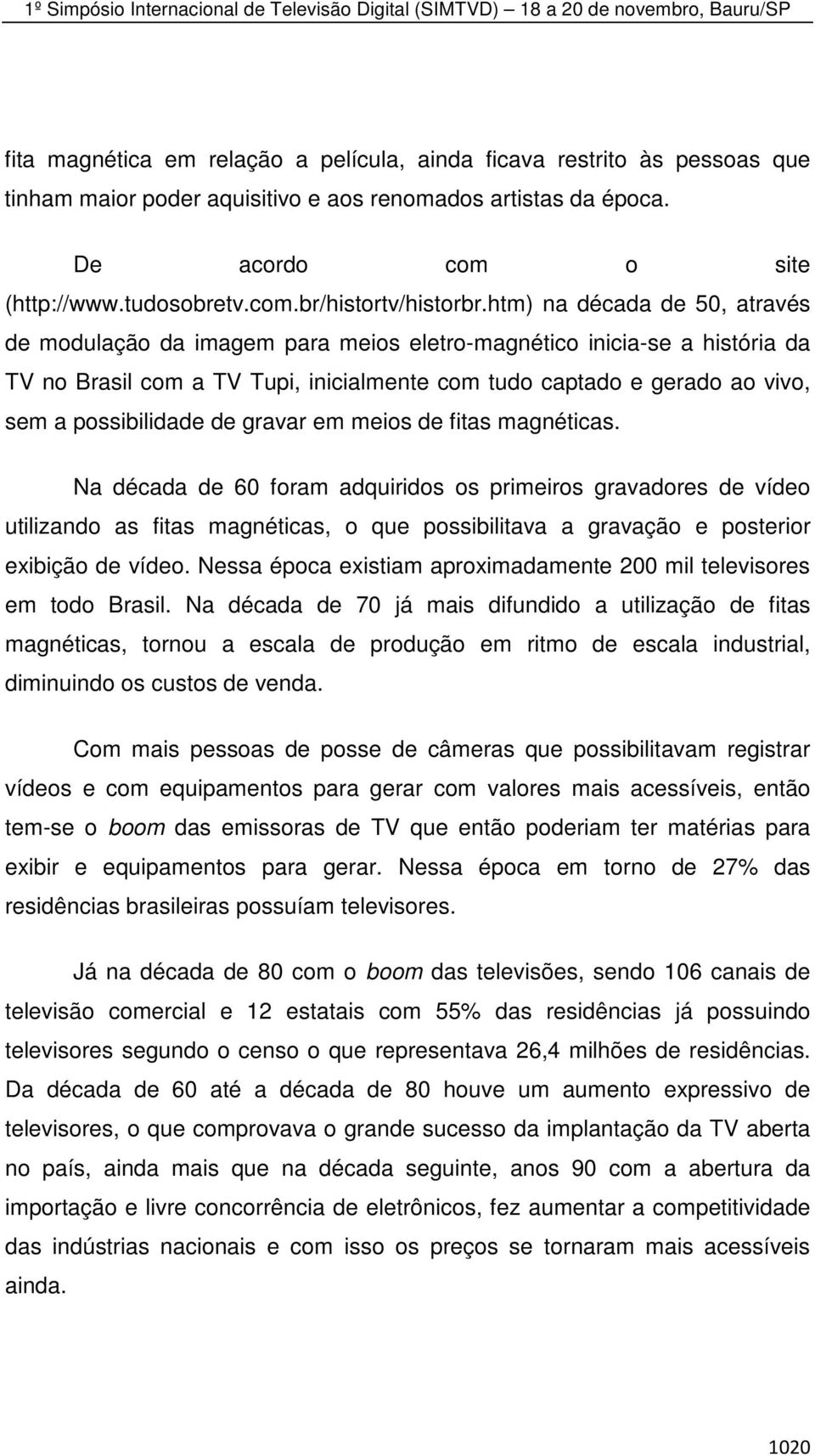 1º Simpósio Internacional de Televisão Digital (SIMTVD) — 18 a 20 de novembro, Bauru/SP

fita magnética em relação a película, ainda ficava restrito às pessoas que tinham maior poder aquisitivo e aos renomados artistas da época.

De acordo com o site (http://www.tudosobretv.com.br/histortv/historbr.htm) na década de 50, através de modulação da imagem para meios eletro-magnético inicia-se a história da TV no Brasil com a TV Tupi, inicialmente com tudo captado e gerado ao vivo, sem a possibilidade de gravar em meios de fitas magnéticas.

Na década de 60 foram adquiridos os primeiros gravadores de vídeo utilizando as fitas magnéticas, o que possibilitava a gravação e posterior exibição de vídeo. Nessa época existiam aproximadamente 200 mil televisores em todo Brasil. Na década de 70 já mais difundido a utilização de fitas magnéticas, tornou a escala de produção em ritmo de escala industrial, diminuindo os custos de venda.

Com mais pessoas de posse de câmeras que possibilitavam registrar vídeos e com equipamentos para gerar com valores mais acessíveis, então tem-se o boom das emissoras de TV que então poderiam ter matérias para exibir e equipamentos para gerar. Nessa época em torno de 27% das residências brasileiras possuíam televisores.

Já na década de 80 com o boom das televisões, sendo 106 canais de televisão comercial e 12 estatais com 55% das residências já possuindo televisores segundo o censo o que representava 26,4 milhões de residências. Da década de 60 até a década de 80 houve um aumento expressivo de televisores, o que comprovava o grande sucesso da implantação da TV aberta no país, ainda mais que na década seguinte, anos 90 com a abertura da importação e livre concorrência de eletrônicos, fez aumentar a competitividade das indústrias nacionais e com isso os preços se tornaram mais acessíveis ainda.

1020